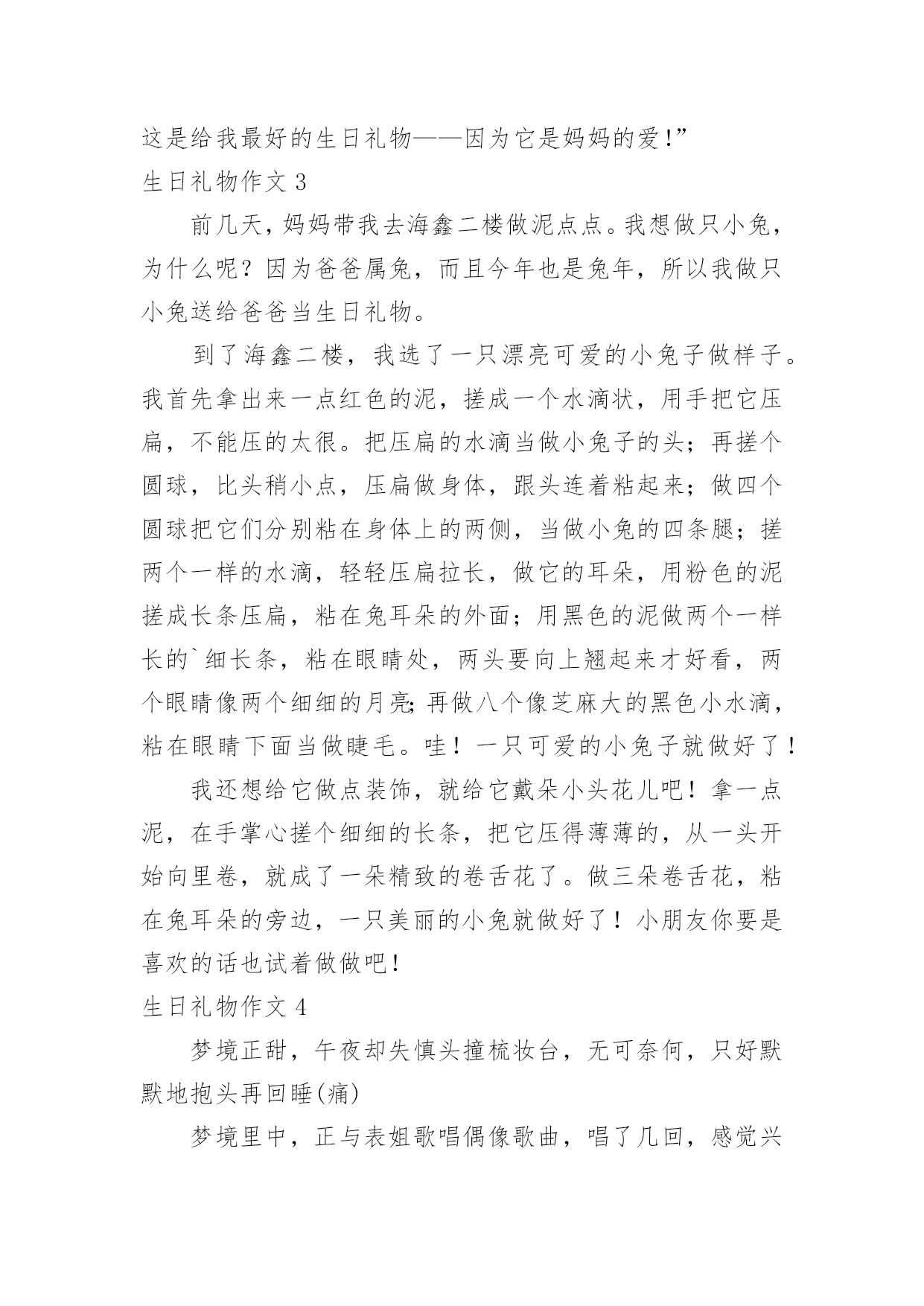 这是给我最好的生日礼物——因为它是妈妈的爱!”

生日礼物作文 3

前几天，妈妈带我去海鑫二楼做泥点点。我想做只小兔，为什么呢？因为爸爸属兔，而且今年也是兔年，所以我做只小兔送给爸爸当生日礼物。

到了海鑫二楼，我选了一只漂亮可爱的小兔子做样子。我首先拿出来一点红色的泥，搓成一个水滴状，用手把它压扁，不能压的太很。把压扁的水滴当做小兔子的头；再搓个圆球，比头稍小点，压扁做身体，跟头连着粘起来；做四个圆球把它们分别粘在身体上的两侧，当做小兔的四条腿；搓两个一样的水滴，轻轻压扁拉长，做它的耳朵，用粉色的泥搓成长条压扁，粘在兔耳朵的外面；用黑色的泥做两个一样长的`细长条，粘在眼睛处，两头要向上翘起来才好看，两个眼睛像两个细细的月亮;再做八个像芝麻大的黑色小水滴，粘在眼睛下面当做睫毛。哇！一只可爱的小兔子就做好了！

我还想给它做点装饰，就给它戴朵小头花儿吧！拿一点泥，在手掌心搓个细细的长条，把它压得薄薄的，从一头开始向里卷，就成了一朵精致的卷舌花了。做三朵卷舌花，粘在兔耳朵的旁边，一只美丽的小兔就做好了！小朋友你要是喜欢的话也试着做做吧！

生日礼物作文 4

梦境正甜，午夜却失慎头撞梳妆台，无可奈何，只好默默地抱头再回睡(痛)

梦境里中，正与表姐歌唱偶像歌曲，唱了几回，感觉兴